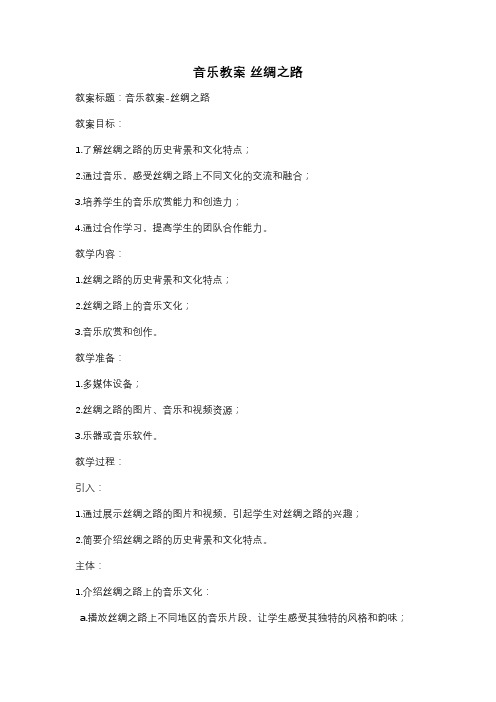 音乐教案 丝绸之路

教案标题：音乐教案-丝绸之路

教案目标：

1.了解丝绸之路的历史背景和文化特点；

2.通过音乐，感受丝绸之路上不同文化的交流和融合；

3.培养学生的音乐欣赏能力和创造力；

4.通过合作学习，提高学生的团队合作能力。

教学内容：

1.丝绸之路的历史背景和文化特点；

2.丝绸之路上的音乐文化；

3.音乐欣赏和创作。

教学准备：

1.多媒体设备；

2.丝绸之路的图片、音乐和视频资源；

3.乐器或音乐软件。

教学过程：

引入：

1.通过展示丝绸之路的图片和视频，引起学生对丝绸之路的兴趣；

2.简要介绍丝绸之路的历史背景和文化特点。

主体：

1.介绍丝绸之路上的音乐文化：

a.播放丝绸之路上不同地区的音乐片段，让学生感受其独特的风格和韵味；